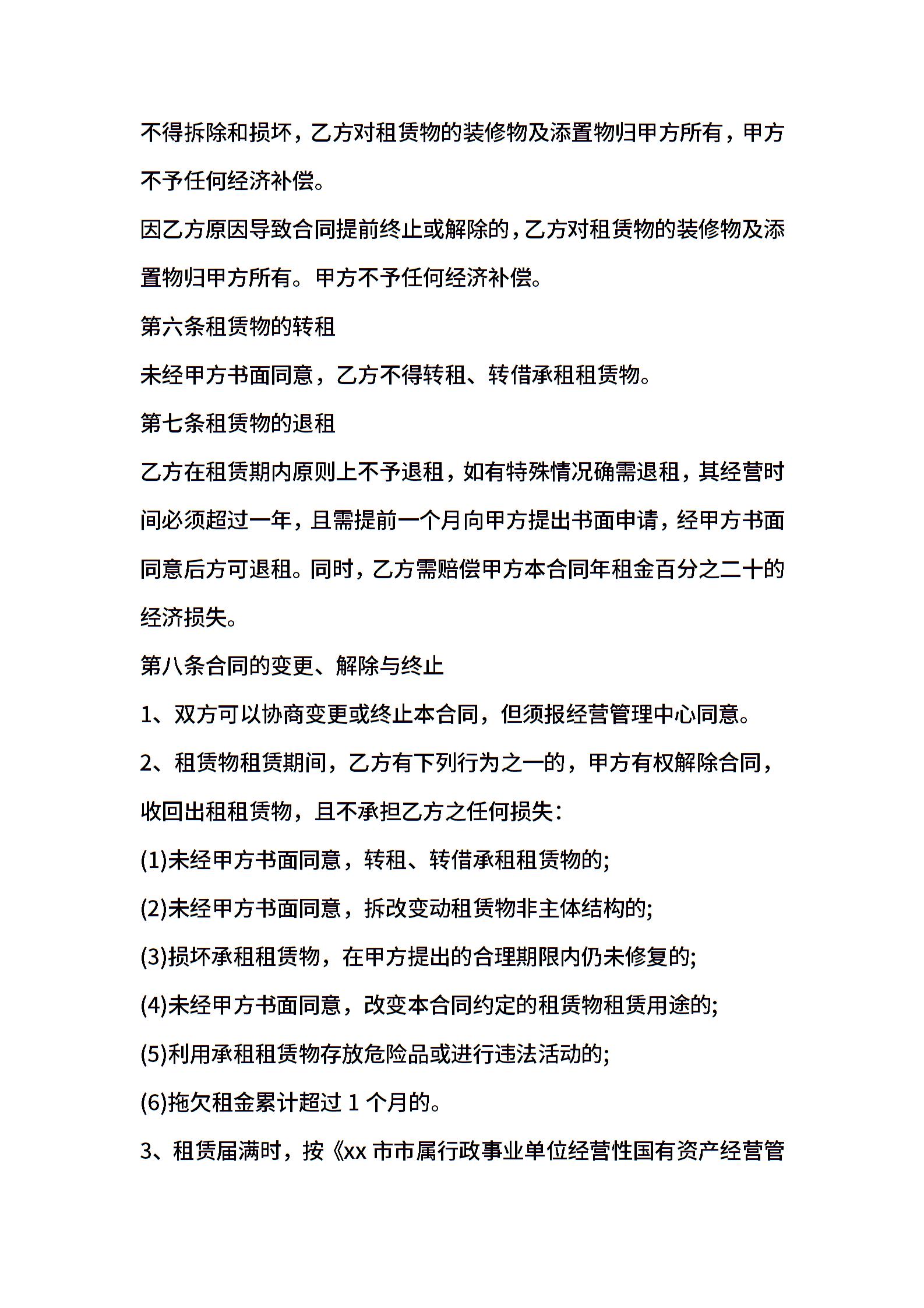 不得拆除和损坏，乙方对租赁物的装修物及添置物归甲方所有，甲方不予任何经济补偿。

因乙方原因导致合同提前终止或解除的，乙方对租赁物的装修物及添置物归甲方所有。甲方不予任何经济补偿。

第六条租赁物的转租

未经甲方书面同意，乙方不得转租、转借承租租赁物。

第七条租赁物的退租

乙方在租赁期内原则上不予退租，如有特殊情况确需退租，其经营时间必须超过一年，且需提前一个月向甲方提出书面申请，经甲方书面同意后方可退租。同时，乙方需赔偿甲方本合同年租金百分之二十的经济损失。

第八条合同的变更、解除与终止

1、双方可以协商变更或终止本合同，但须报经营管理中心同意。

2、租赁物租赁期间，乙方有下列行为之一的，甲方有权解除合同，收回出租租赁物，且不承担乙方之任何损失：

(1)未经甲方书面同意，转租、转借承租租赁物的;

(2)未经甲方书面同意，拆改变动租赁物非主体结构的;

(3)损坏承租租赁物，在甲方提出的合理期限内仍未修复的;

(4)未经甲方书面同意，改变本合同约定的租赁物租赁用途的;

(5)利用承租租赁物存放危险品或进行违法活动的;

(6)拖欠租金累计超过 1 个月的。

3、租赁届满时，按《xx 市市属行政事业单位经营性国有资产经营管